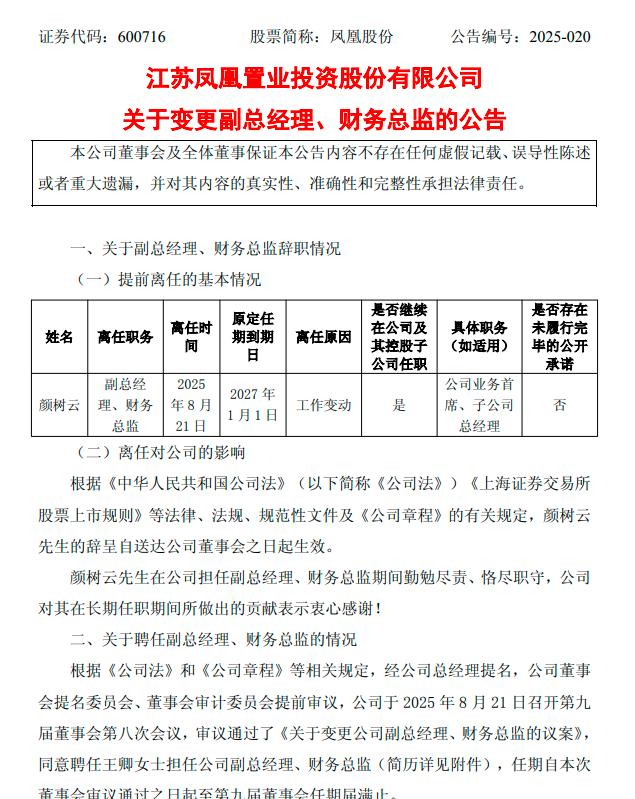 证券代码：600716　　股票简称：凤凰股份　　公告编号：2025-020

江苏凤凰置业投资股份有限公司
关于变更副总经理、财务总监的公告

本公司董事会及全体董事保证本公告内容不存在任何虚假记载、误导性陈述或者重大遗漏，并对其内容的真实性、准确性和完整性承担法律责任。

一、关于副总经理、财务总监辞职情况

（一）提前离任的基本情况

| 姓名 | 离任职务 | 离任时间 | 原定任期到期日 | 离任原因 | 是否继续在公司及其控股子公司任职 | 具体职务（如适用） | 是否存在未履行完毕的公开承诺 |
|---|---|---|---|---|---|---|---|
| 颜树云 | 副总经理、财务总监 | 2025年8月21日 | 2027年1月1日 | 工作变动 | 是 | 公司业务首席、子公司总经理 | 否 |

（二）离任对公司的影响

根据《中华人民共和国公司法》（以下简称《公司法》）《上海证券交易所股票上市规则》等法律、法规、规范性文件及《公司章程》的有关规定，颜树云先生的辞呈自送达公司董事会之日起生效。

颜树云先生在公司担任副总经理、财务总监期间勤勉尽责、恪尽职守，公司对其在长期任职期间所做出的贡献表示衷心感谢！

二、关于聘任副总经理、财务总监的情况

根据《公司法》和《公司章程》等相关规定，经公司总经理提名，公司董事会提名委员会、董事会审计委员会提前审议，公司于2025年8月21日召开第九届董事会第八次会议，审议通过了《关于变更公司副总经理、财务总监的议案》，同意聘任王卿女士担任公司副总经理、财务总监（简历详见附件），任期自本次董事会审议通过之日起至第九届董事会任期届满止。